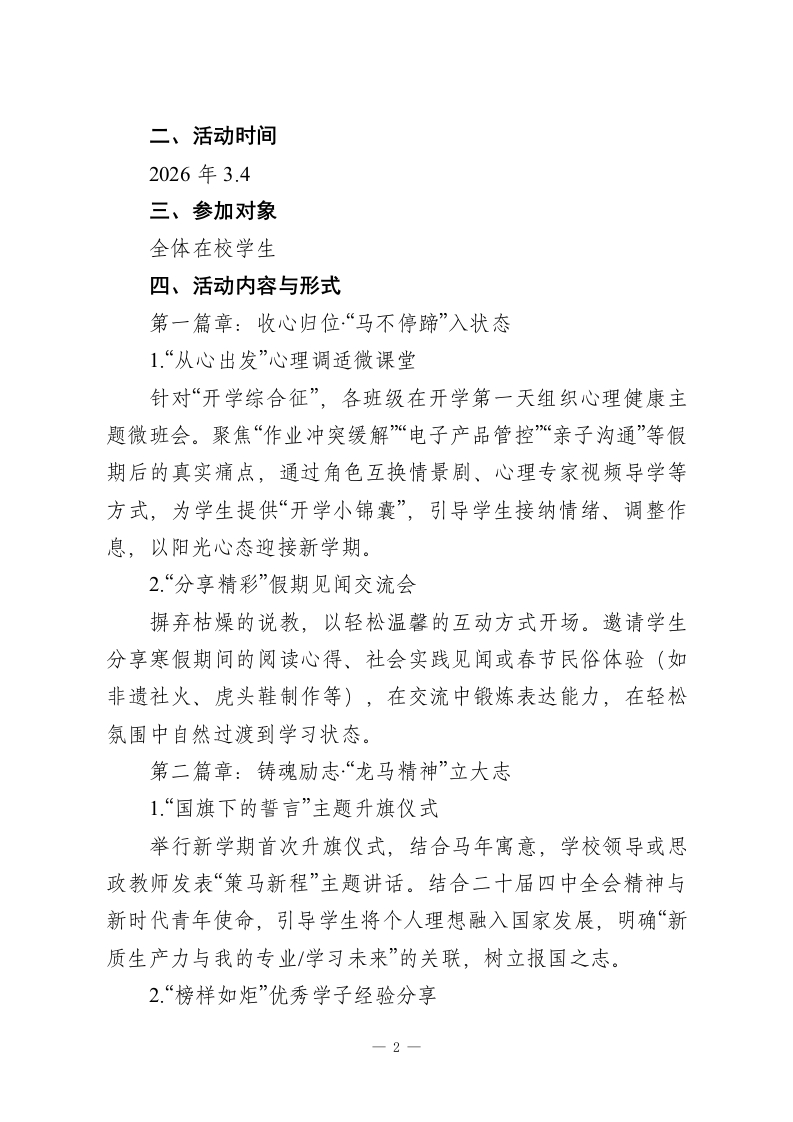 二、活动时间

2026 年 3.4

三、参加对象

全体在校学生

四、活动内容与形式

第一篇章：收心归位·“马不停蹄”入状态

1.“从心出发”心理调适微课堂

针对“开学综合征”，各班级在开学第一天组织心理健康主题微班会。聚焦“作业冲突缓解”“电子产品管控”“亲子沟通”等假期后的真实痛点，通过角色互换情景剧、心理专家视频导学等方式，为学生提供“开学小锦囊”，引导学生接纳情绪、调整作息，以阳光心态迎接新学期。

2.“分享精彩”假期见闻交流会

摒弃枯燥的说教，以轻松温馨的互动方式开场。邀请学生分享寒假期间的阅读心得、社会实践见闻或春节民俗体验（如非遗社火、虎头鞋制作等），在交流中锻炼表达能力，在轻松氛围中自然过渡到学习状态。

第二篇章：铸魂励志·“龙马精神”立大志

1.“国旗下的誓言”主题升旗仪式

举行新学期首次升旗仪式，结合马年寓意，学校领导或思政教师发表“策马新程”主题讲话。结合二十届四中全会精神与新时代青年使命，引导学生将个人理想融入国家发展，明确“新质生产力与我的专业/学习未来”的关联，树立报国之志。

2.“榜样如炬”优秀学子经验分享

— 2 —